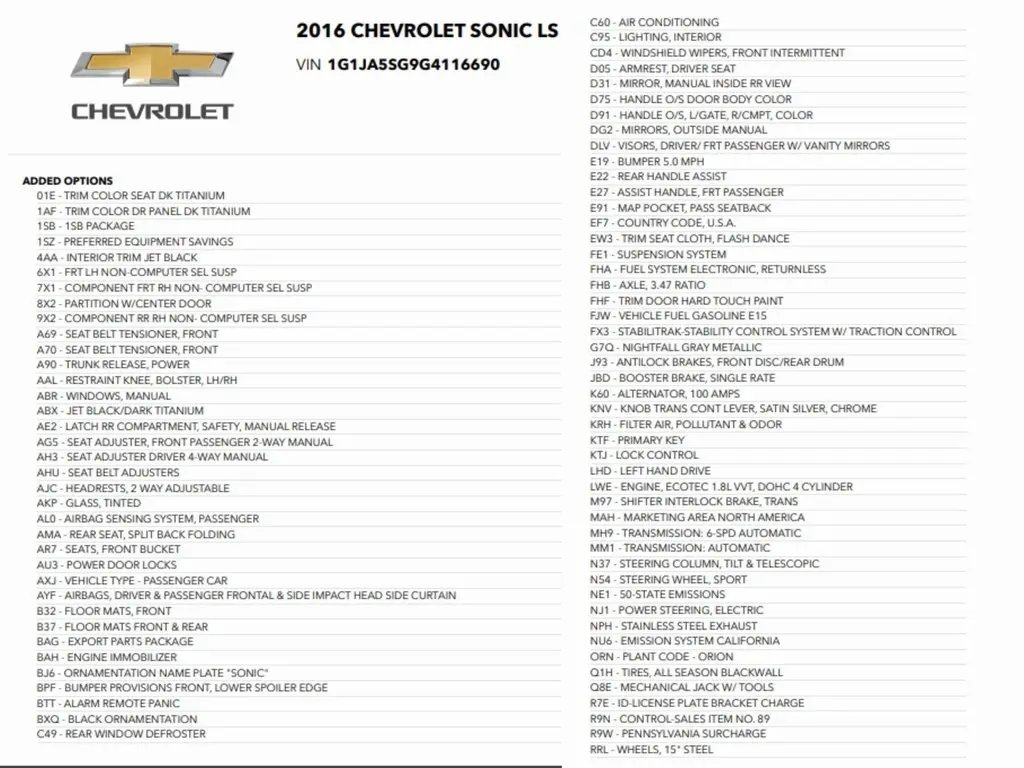 CHEVROLET

2016 CHEVROLET SONIC LS

VIN 1G1JA5SG9G4116690

ADDED OPTIONS
01E - TRIM COLOR SEAT DK TITANIUM
1AF - TRIM COLOR DR PANEL DK TITANIUM
1SB - 1SB PACKAGE
1SZ - PREFERRED EQUIPMENT SAVINGS
4AA - INTERIOR TRIM JET BLACK
6X1 - FRT LH NON-COMPUTER SEL SUSP
7X1 - COMPONENT FRT RH NON- COMPUTER SEL SUSP
8X2 - PARTITION W/CENTER DOOR
9X2 - COMPONENT RR RH NON- COMPUTER SEL SUSP
A69 - SEAT BELT TENSIONER, FRONT
A70 - SEAT BELT TENSIONER, FRONT
A90 - TRUNK RELEASE, POWER
AAL - RESTRAINT KNEE, BOLSTER, LH/RH
ABR - WINDOWS, MANUAL
ABX - JET BLACK/DARK TITANIUM
AE2 - LATCH RR COMPARTMENT, SAFETY, MANUAL RELEASE
AG5 - SEAT ADJUSTER, FRONT PASSENGER 2-WAY MANUAL
AH3 - SEAT ADJUSTER DRIVER 4-WAY MANUAL
AHU - SEAT BELT ADJUSTERS
AJC - HEADRESTS, 2 WAY ADJUSTABLE
AKP - GLASS, TINTED
AL0 - AIRBAG SENSING SYSTEM, PASSENGER
AMA - REAR SEAT, SPLIT BACK FOLDING
AR7 - SEATS, FRONT BUCKET
AU3 - POWER DOOR LOCKS
AXJ - VEHICLE TYPE - PASSENGER CAR
AYF - AIRBAGS, DRIVER & PASSENGER FRONTAL & SIDE IMPACT HEAD SIDE CURTAIN
B32 - FLOOR MATS, FRONT
B37 - FLOOR MATS FRONT & REAR
BAG - EXPORT PARTS PACKAGE
BAH - ENGINE IMMOBILIZER
BJ6 - ORNAMENTATION NAME PLATE "SONIC"
BPF - BUMPER PROVISIONS FRONT, LOWER SPOILER EDGE
BTT - ALARM REMOTE PANIC
BXQ - BLACK ORNAMENTATION
C49 - REAR WINDOW DEFROSTER

C60 - AIR CONDITIONING
C95 - LIGHTING, INTERIOR
CD4 - WINDSHIELD WIPERS, FRONT INTERMITTENT
D05 - ARMREST, DRIVER SEAT
D31 - MIRROR, MANUAL INSIDE RR VIEW
D75 - HANDLE O/S DOOR BODY COLOR
D91 - HANDLE O/S, L/GATE, R/CMPT, COLOR
DG2 - MIRRORS, OUTSIDE MANUAL
DLV - VISORS, DRIVER/ FRT PASSENGER W/ VANITY MIRRORS
E19 - BUMPER 5.0 MPH
E22 - REAR HANDLE ASSIST
E27 - ASSIST HANDLE, FRT PASSENGER
E91 - MAP POCKET, PASS SEATBACK
EF7 - COUNTRY CODE, U.S.A.
EW3 - TRIM SEAT CLOTH, FLASH DANCE
FE1 - SUSPENSION SYSTEM
FHA - FUEL SYSTEM ELECTRONIC, RETURNLESS
FHB - AXLE, 3.47 RATIO
FHF - TRIM DOOR HARD TOUCH PAINT
FJW - VEHICLE FUEL GASOLINE E15
FX3 - STABILITRAK-STABILITY CONTROL SYSTEM W/ TRACTION CONTROL
G7Q - NIGHTFALL GRAY METALLIC
J93 - ANTILOCK BRAKES, FRONT DISC/REAR DRUM
JBD - BOOSTER BRAKE, SINGLE RATE
K60 - ALTERNATOR, 100 AMPS
KNV - KNOB TRANS CONT LEVER, SATIN SILVER, CHROME
KRH - FILTER AIR, POLLUTANT & ODOR
KTF - PRIMARY KEY
KTJ - LOCK CONTROL
LHD - LEFT HAND DRIVE
LWE - ENGINE, ECOTEC 1.8L VVT, DOHC 4 CYLINDER
M97 - SHIFTER INTERLOCK BRAKE, TRANS
MAH - MARKETING AREA NORTH AMERICA
MH9 - TRANSMISSION: 6-SPD AUTOMATIC
MM1 - TRANSMISSION: AUTOMATIC
N37 - STEERING COLUMN, TILT & TELESCOPIC
N54 - STEERING WHEEL, SPORT
NE1 - 50-STATE EMISSIONS
NJ1 - POWER STEERING, ELECTRIC
NPH - STAINLESS STEEL EXHAUST
NU6 - EMISSION SYSTEM CALIFORNIA
ORN - PLANT CODE - ORION
Q1H - TIRES, ALL SEASON BLACKWALL
Q8E - MECHANICAL JACK W/ TOOLS
R7E - ID-LICENSE PLATE BRACKET CHARGE
R9N - CONTROL-SALES ITEM NO. 89
R9W - PENNSYLVANIA SURCHARGE
RRL - WHEELS, 15" STEEL